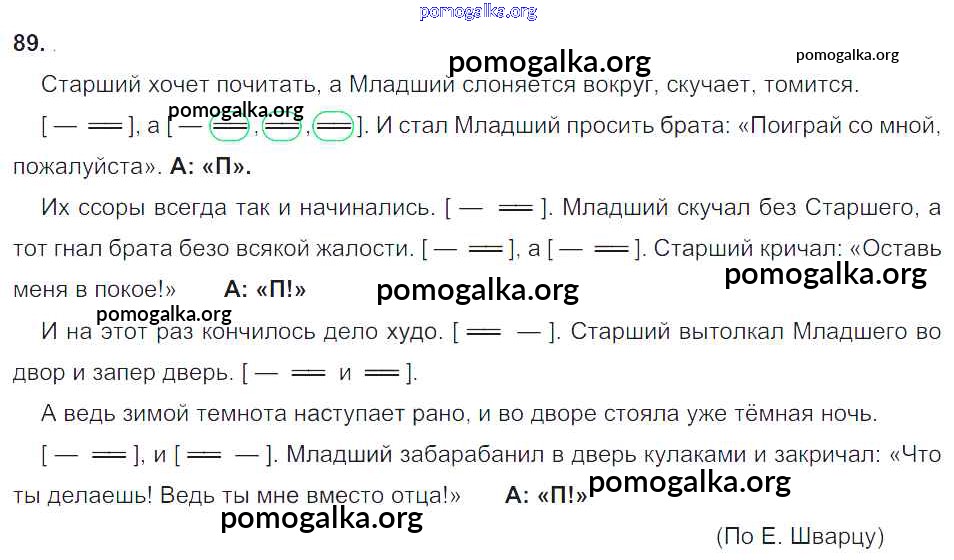 89.

Старший хочет почитать, а Младший слоняется вокруг, скучает, томится.

[ — ═ ], а [ — ═, ═, ═ ]. И стал Младший просить брата: «Поиграй со мной, пожалуйста». А: «П».

Их ссоры всегда так и начинались. [ — ═ ]. Младший скучал без Старшего, а тот гнал брата безо всякой жалости. [ — ═ ], а [ — ═ ]. Старший кричал: «Оставь меня в покое!» А: «П!»

И на этот раз кончилось дело худо. [ ═ — ]. Старший вытолкал Младшего во двор и запер дверь. [ — ═ и ═ ].

А ведь зимой темнота наступает рано, и во дворе стояла уже тёмная ночь.

[ — ═ ], и [ ═ — ]. Младший забарабанил в дверь кулаками и закричал: «Что ты делаешь! Ведь ты мне вместо отца!» А: «П!»

(По Е. Шварцу)

pomogalka.org